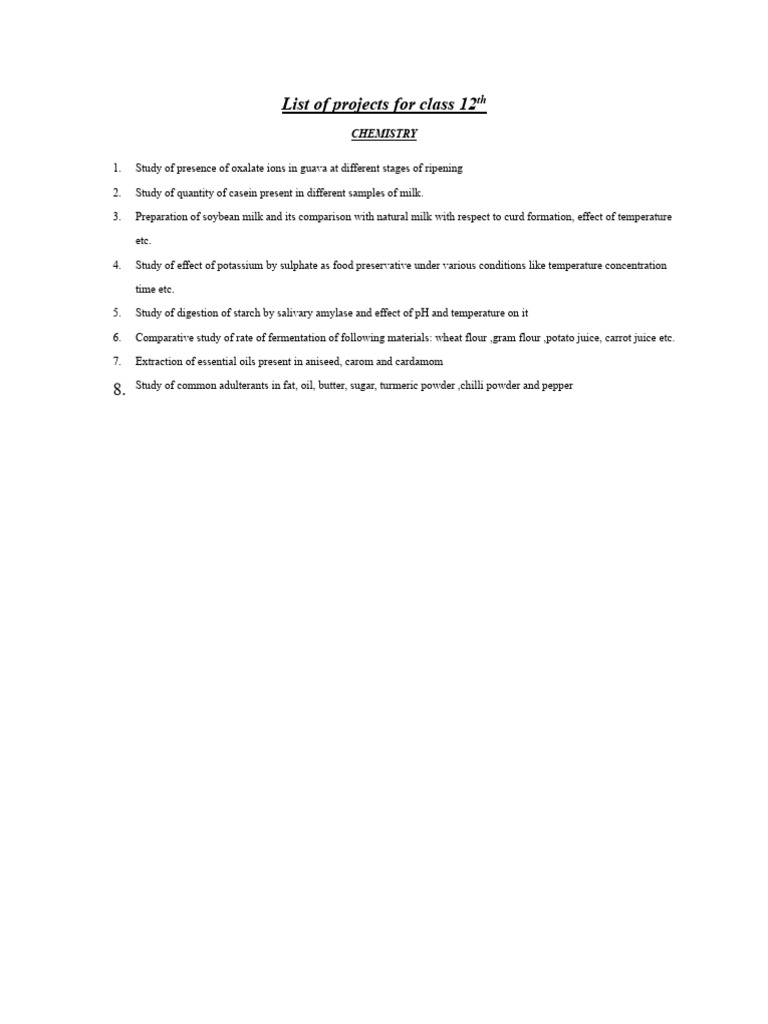 List of projects for class 12$^{th}$

CHEMISTRY

1. Study of presence of oxalate ions in guava at different stages of ripening
2. Study of quantity of casein present in different samples of milk.
3. Preparation of soybean milk and its comparison with natural milk with respect to curd formation, effect of temperature etc.
4. Study of effect of potassium by sulphate as food preservative under various conditions like temperature concentration time etc.
5. Study of digestion of starch by salivary amylase and effect of pH and temperature on it
6. Comparative study of rate of fermentation of following materials: wheat flour ,gram flour ,potato juice, carrot juice etc.
7. Extraction of essential oils present in aniseed, carom and cardamom
8. Study of common adulterants in fat, oil, butter, sugar, turmeric powder ,chilli powder and pepper